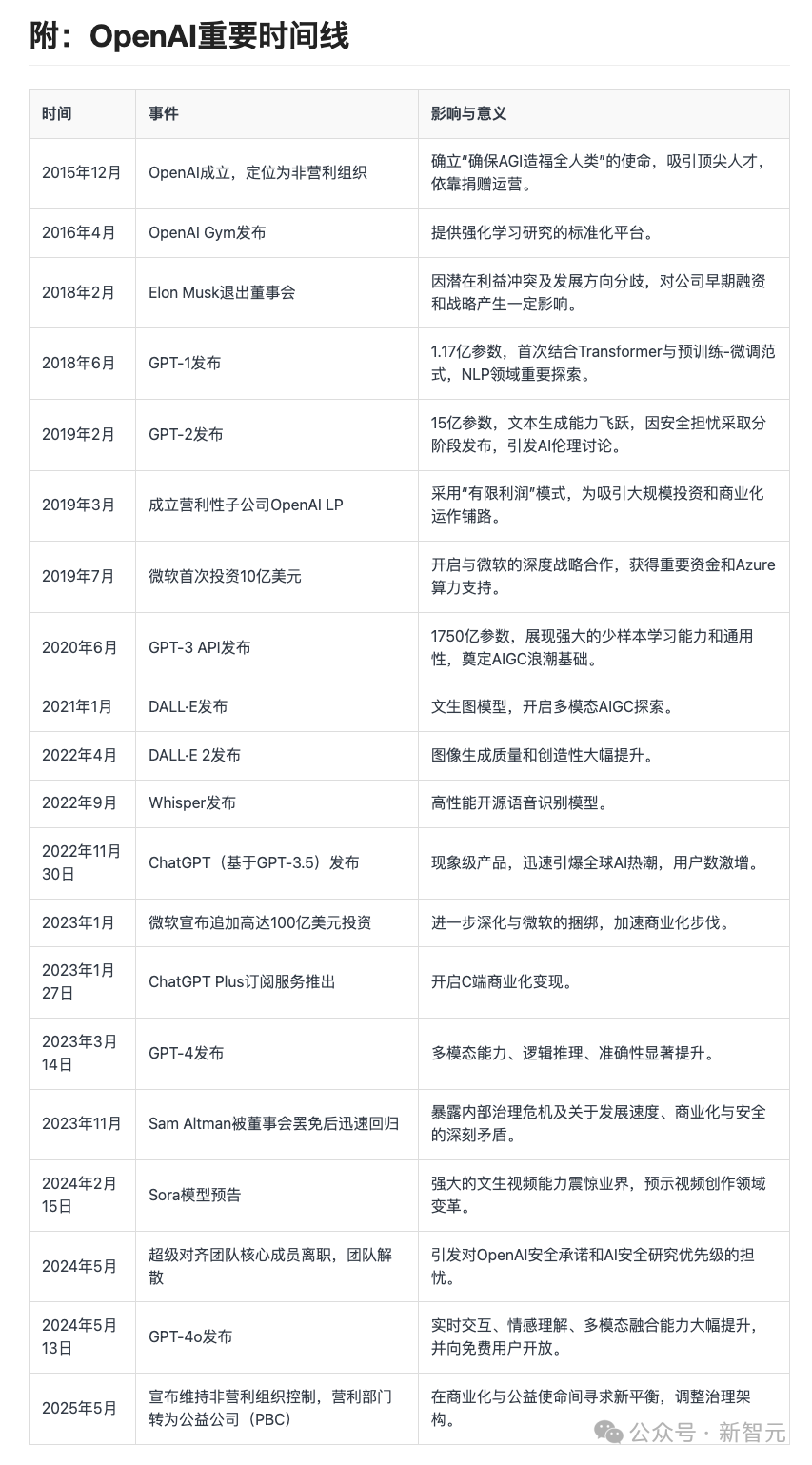 附：OpenAI重要时间线

| 时间 | 事件 | 影响与意义 |
|---|---|---|
| 2015年12月 | OpenAI成立，定位为非营利组织 | 确立“确保AGI造福全人类”的使命，吸引顶尖人才，依靠捐赠运营。 |
| 2016年4月 | OpenAI Gym发布 | 提供强化学习研究的标准化平台。 |
| 2018年2月 | Elon Musk退出董事会 | 因潜在利益冲突及发展方向分歧，对公司早期融资和战略产生一定影响。 |
| 2018年6月 | GPT-1发布 | 1.17亿参数，首次结合Transformer与预训练-微调范式，NLP领域重要探索。 |
| 2019年2月 | GPT-2发布 | 15亿参数，文本生成能力飞跃，因安全担忧采取分阶段发布，引发AI伦理讨论。 |
| 2019年3月 | 成立营利性子公司OpenAI LP | 采用“有限利润”模式，为吸引大规模投资和商业化运作铺路。 |
| 2019年7月 | 微软首次投资10亿美元 | 开启与微软的深度战略合作，获得重要资金和Azure算力支持。 |
| 2020年6月 | GPT-3 API发布 | 1750亿参数，展现强大的少样本学习能力和通用性，奠定AIGC浪潮基础。 |
| 2021年1月 | DALL·E发布 | 文生图模型，开启多模态AIGC探索。 |
| 2022年4月 | DALL·E 2发布 | 图像生成质量和创造性大幅提升。 |
| 2022年9月 | Whisper发布 | 高性能开源语音识别模型。 |
| 2022年11月30日 | ChatGPT（基于GPT-3.5）发布 | 现象级产品，迅速引爆全球AI热潮，用户数激增。 |
| 2023年1月 | 微软宣布追加高达100亿美元投资 | 进一步深化与微软的捆绑，加速商业化步伐。 |
| 2023年1月27日 | ChatGPT Plus订阅服务推出 | 开启C端商业化变现。 |
| 2023年3月14日 | GPT-4发布 | 多模态能力、逻辑推理、准确性显著提升。 |
| 2023年11月 | Sam Altman被董事会罢免后迅速回归 | 暴露内部治理危机及关于发展速度、商业化与安全的深刻矛盾。 |
| 2024年2月15日 | Sora模型预告 | 强大的文生视频能力震惊业界，预示视频创作领域变革。 |
| 2024年5月 | 超级对齐团队核心成员离职，团队解散 | 引发对OpenAI安全承诺和AI安全研究优先级的担忧。 |
| 2024年5月13日 | GPT-4o发布 | 实时交互、情感理解、多模态融合能力大幅提升，并向免费用户开放。 |
| 2025年5月 | 宣布维持非营利组织控制，营利部门转为公益公司（PBC） | 在商业化与公益使命间寻求新平衡，调整治理架构。 |

公众号 · 新智元